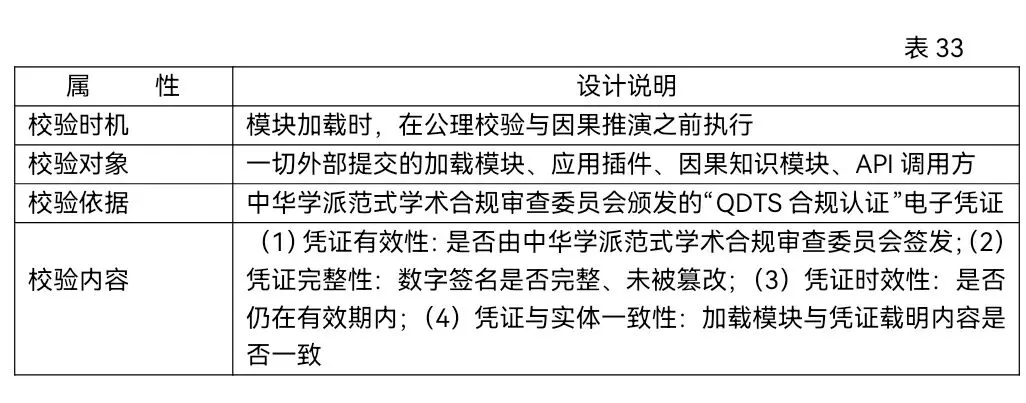 表33

| 属　　性 | 设计说明 |
|---|---|
| 校验时机 | 模块加载时，在公理校验与因果推演之前执行 |
| 校验对象 | 一切外部提交的加载模块、应用插件、因果知识模块、API调用方 |
| 校验依据 | 中华学派范式学术合规审查委员会颁发的“QDTS合规认证”电子凭证 |
| 校验内容 | （1）凭证有效性：是否由中华学派范式学术合规审查委员会签发；（2）凭证完整性：数字签名是否完整、未被篡改；（3）凭证时效性：是否仍在有效期内；（4）凭证与实体一致性：加载模块与凭证载明内容是否一致 |